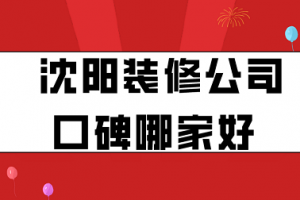 沈阳装修公司
口碑哪家好